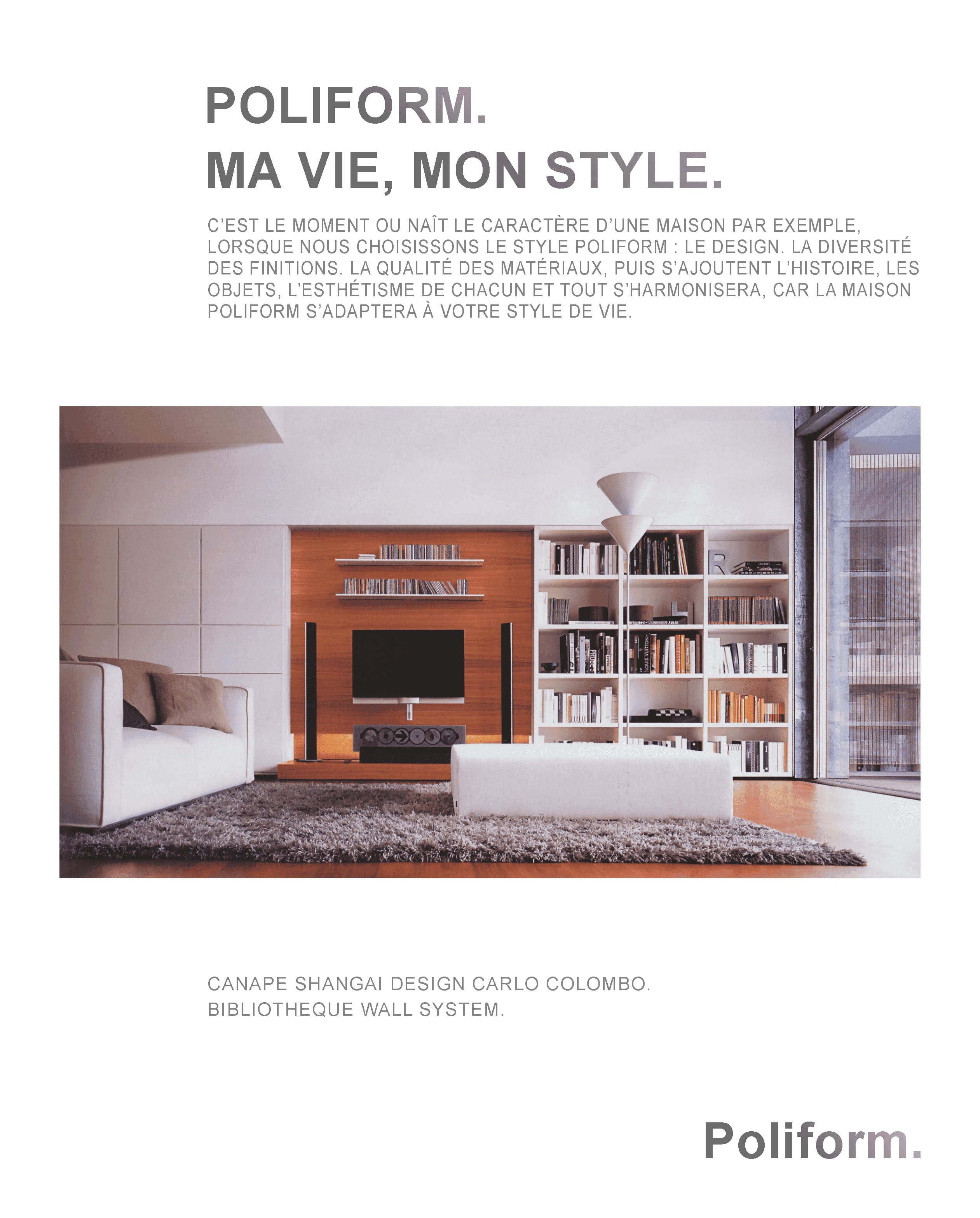 POLIFORM.
MA VIE, MON STYLE.

C'EST LE MOMENT OU NAÎT LE CARACTÈRE D'UNE MAISON PAR EXEMPLE, LORSQUE NOUS CHOISISSONS LE STYLE POLIFORM : LE DESIGN. LA DIVERSITÉ DES FINITIONS. LA QUALITÉ DES MATÉRIAUX, PUIS S'AJOUTENT L'HISTOIRE, LES OBJETS, L'ESTHÉTISME DE CHACUN ET TOUT S'HARMONISERA, CAR LA MAISON POLIFORM S'ADAPTERA À VOTRE STYLE DE VIE.

CANAPE SHANGAI DESIGN CARLO COLOMBO.
BIBLIOTHEQUE WALL SYSTEM.

Poliform.